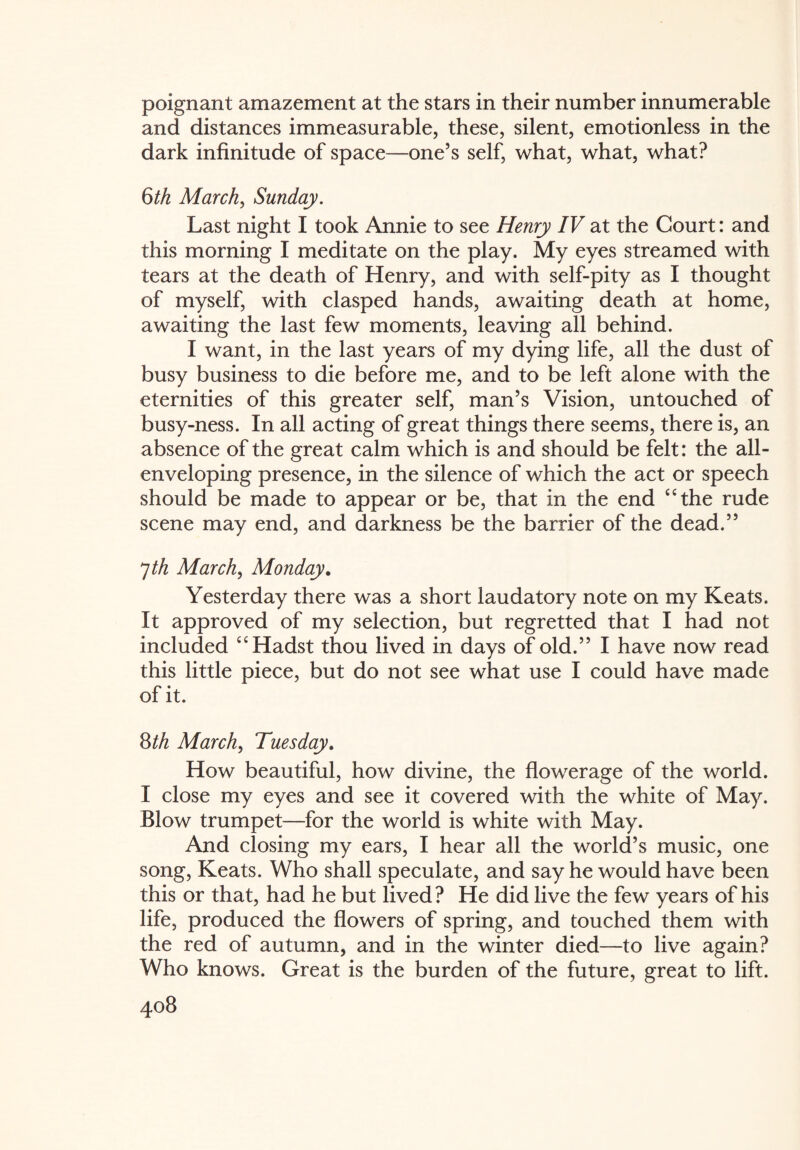 poignant amazement at the stars in their number innumerable and distances immeasurable, these, silent, emotionless in the dark infinitude of space—one's self, what, what, what?

6th March, Sunday.

Last night I took Annie to see Henry IV at the Court: and this morning I meditate on the play. My eyes streamed with tears at the death of Henry, and with self-pity as I thought of myself, with clasped hands, awaiting death at home, awaiting the last few moments, leaving all behind.

I want, in the last years of my dying life, all the dust of busy business to die before me, and to be left alone with the eternities of this greater self, man's Vision, untouched of busy-ness. In all acting of great things there seems, there is, an absence of the great calm which is and should be felt: the all-enveloping presence, in the silence of which the act or speech should be made to appear or be, that in the end "the rude scene may end, and darkness be the barrier of the dead."

7th March, Monday.

Yesterday there was a short laudatory note on my Keats. It approved of my selection, but regretted that I had not included "Hadst thou lived in days of old." I have now read this little piece, but do not see what use I could have made of it.

8th March, Tuesday.

How beautiful, how divine, the flowerage of the world. I close my eyes and see it covered with the white of May. Blow trumpet—for the world is white with May.

And closing my ears, I hear all the world's music, one song, Keats. Who shall speculate, and say he would have been this or that, had he but lived? He did live the few years of his life, produced the flowers of spring, and touched them with the red of autumn, and in the winter died—to live again? Who knows. Great is the burden of the future, great to lift.

408